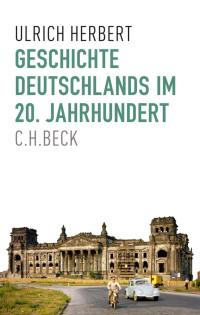 ULRICH HERBERT

GESCHICHTE DEUTSCHLANDS IM 20. JAHRHUNDERT

C.H.BECK